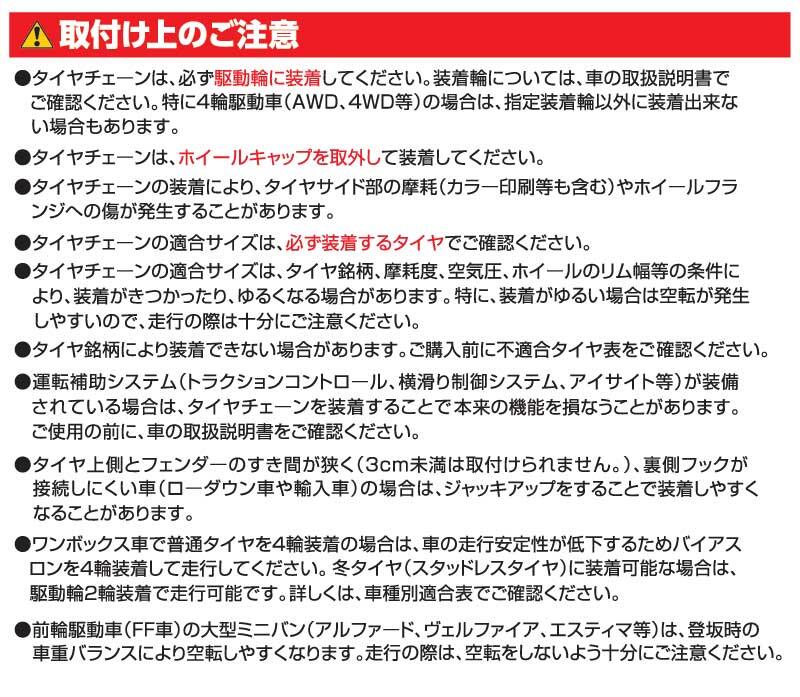 取付け上のご注意

●タイヤチェーンは、必ず駆動輪に装着してください。装着輪については、車の取扱説明書でご確認ください。特に4輪駆動車（AWD、4WD等）の場合は、指定装着輪以外に装着出来ない場合もあります。

●タイヤチェーンは、ホイールキャップを取外して装着してください。

●タイヤチェーンの装着により、タイヤサイド部の摩耗（カラー印刷等も含む）やホイールフランジへの傷が発生することがあります。

●タイヤチェーンの適合サイズは、必ず装着するタイヤでご確認ください。

●タイヤチェーンの適合サイズは、タイヤ銘柄、摩耗度、空気圧、ホイールのリム幅等の条件により、装着がきつかったり、ゆるくなる場合があります。特に、装着がゆるい場合は空転が発生しやすいので、走行の際は十分にご注意ください。

●タイヤ銘柄により装着できない場合があります。ご購入前に不適合タイヤ表をご確認ください。

●運転補助システム（トラクションコントロール、横滑り制御システム、アイサイト等）が装備されている場合は、タイヤチェーンを装着することで本来の機能を損なうことがあります。ご使用の前に、車の取扱説明書をご確認ください。

●タイヤ上側とフェンダーのすき間が狭く（3cm未満は取付けられません。）、裏側フックが接続しにくい車（ローダウン車や輸入車）の場合は、ジャッキアップをすることで装着しやすくなることがあります。

●ワンボックス車で普通タイヤを4輪装着の場合は、車の走行安定性が低下するためバイアスロンを4輪装着して走行してください。冬タイヤ（スタッドレスタイヤ）に装着可能な場合は、駆動輪2輪装着で走行可能です。詳しくは、車種別適合表でご確認ください。

●前輪駆動車（FF車）の大型ミニバン（アルファード、ヴェルファイア、エスティマ等）は、登坂時の車重バランスにより空転しやすくなります。走行の際は、空転をしないよう十分にご注意ください。